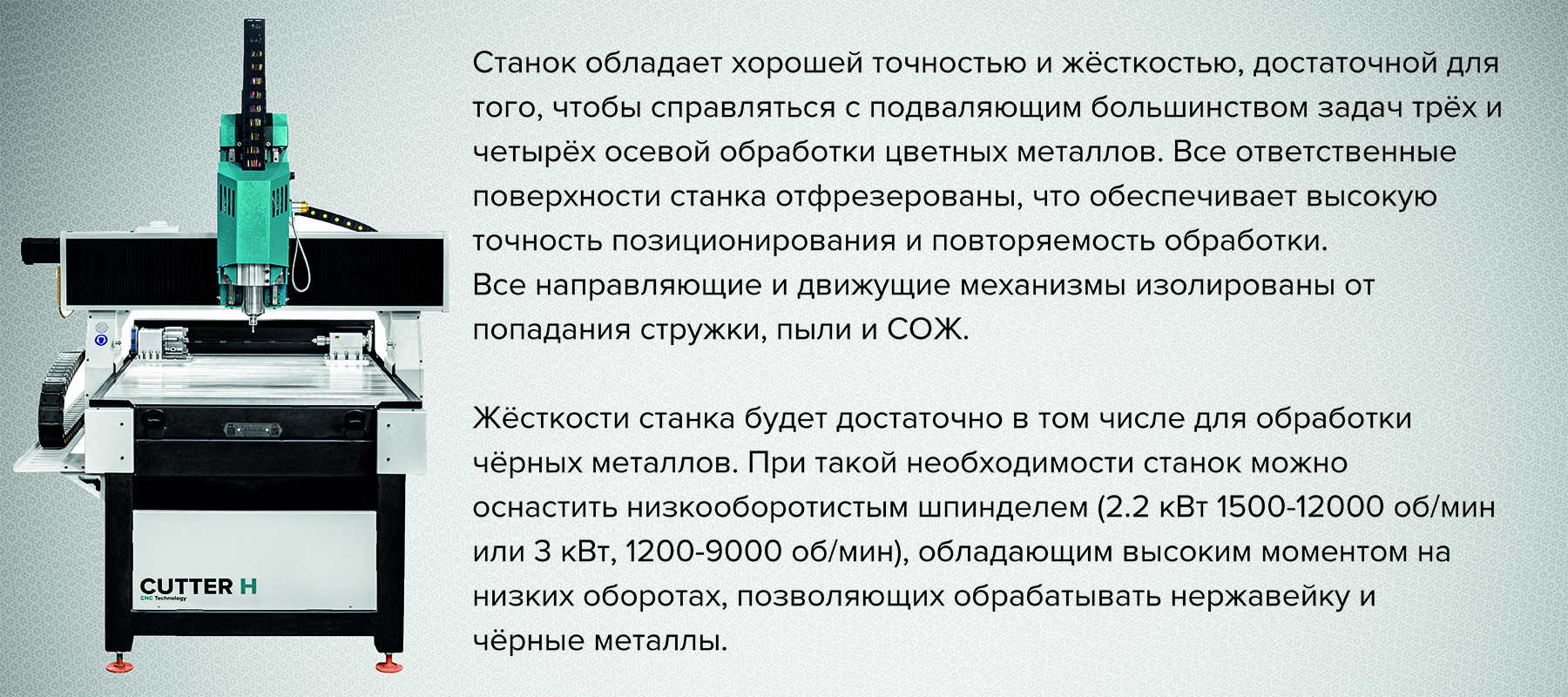 CUTTER H
CNC Technology

Станок обладает хорошей точностью и жёсткостью, достаточной для того, чтобы справляться с подваляющим большинством задач трёх и четырёх осевой обработки цветных металлов. Все ответственные поверхности станка отфрезерованы, что обеспечивает высокую точность позиционирования и повторяемость обработки.
Все направляющие и движущие механизмы изолированы от попадания стружки, пыли и СОЖ.

Жёсткости станка будет достаточно в том числе для обработки чёрных металлов. При такой необходимости станок можно оснастить низкооборотистым шпинделем (2.2 кВт 1500-12000 об/мин или 3 кВт, 1200-9000 об/мин), обладающим высоким моментом на низких оборотах, позволяющих обрабатывать нержавейку и чёрные металлы.